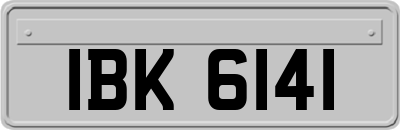 IBK 6141